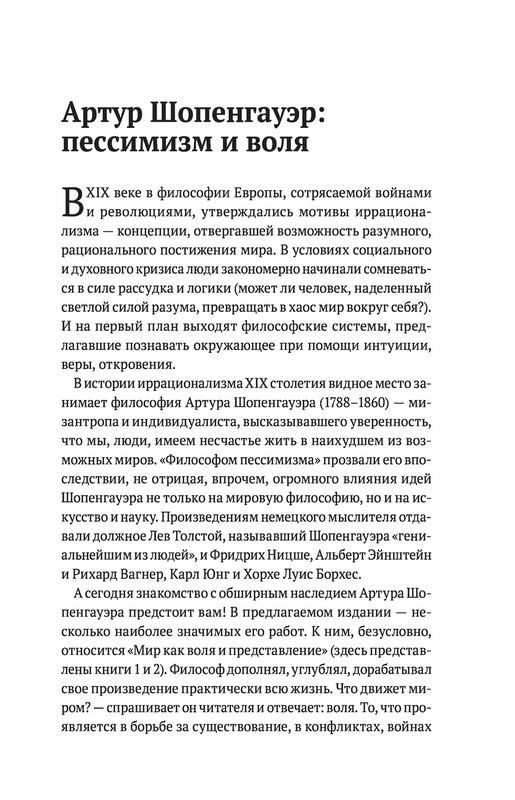 Артур Шопенгауэр: пессимизм и воля

В XIX веке в философии Европы, сотрясаемой войнами и революциями, утверждались мотивы иррационализма — концепции, отвергавшей возможность разумного, рационального постижения мира. В условиях социального и духовного кризиса люди закономерно начинали сомневаться в силе рассудка и логики (может ли человек, наделенный светлой силой разума, превращать в хаос мир вокруг себя?). И на первый план выходят философские системы, предлагавшие познавать окружающее при помощи интуиции, веры, откровения.

В истории иррационализма XIX столетия видное место занимает философия Артура Шопенгауэра (1788–1860) — мизантропа и индивидуалиста, высказывавшего уверенность, что мы, люди, имеем несчастье жить в наихудшем из возможных миров. «Философом пессимизма» прозвали его впоследствии, не отрицая, впрочем, огромного влияния идей Шопенгауэра не только на мировую философию, но и на искусство и науку. Произведениям немецкого мыслителя отдавали должное Лев Толстой, называвший Шопенгауэра «гениальнейшим из людей», и Фридрих Ницше, Альберт Эйнштейн и Рихард Вагнер, Карл Юнг и Хорхе Луис Борхес.

А сегодня знакомство с обширным наследием Артура Шопенгауэра предстоит вам! В предлагаемом издании — несколько наиболее значимых его работ. К ним, безусловно, относится «Мир как воля и представление» (здесь представлены книги 1 и 2). Философ дополнял, углублял, дорабатывал свое произведение практически всю жизнь. Что движет миром? — спрашивает он читателя и отвечает: воля. То, что проявляется в борьбе за существование, в конфликтах, войнах